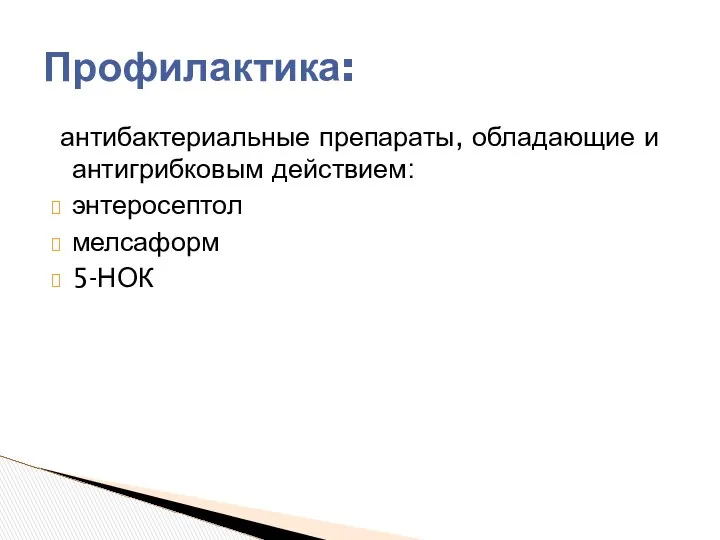 Профилактика:

антибактериальные препараты, обладающие и антигрибковым действием:

энтеросептол

мелсаформ

5-НОК